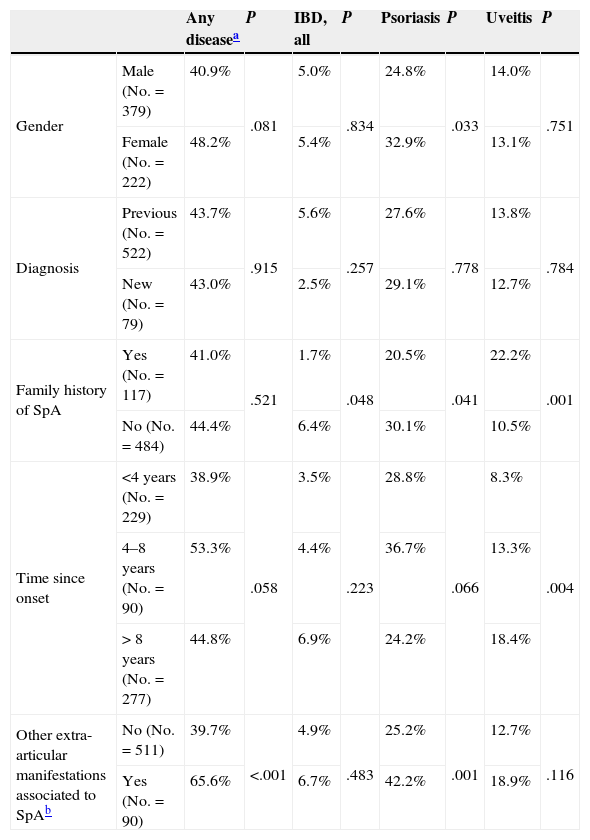 |  |  | Any disease$^a$ | P | IBD, all | P | Psoriasis | P | Uveitis | P |
|---|---|---|---|---|---|---|---|---|---|
| Gender | Male (No. = 379) | 40.9% | .081 | 5.0% | .834 | 24.8% | .033 | 14.0% | .751 |
|  | Female (No. = 222) | 48.2% |  | 5.4% |  | 32.9% |  | 13.1% |  |
| Diagnosis | Previous (No. = 522) | 43.7% | .915 | 5.6% | .257 | 27.6% | .778 | 13.8% | .784 |
|  | New (No. = 79) | 43.0% |  | 2.5% |  | 29.1% |  | 12.7% |  |
| Family history of SpA | Yes (No. = 117) | 41.0% | .521 | 1.7% | .048 | 20.5% | .041 | 22.2% | .001 |
|  | No (No. = 484) | 44.4% |  | 6.4% |  | 30.1% |  | 10.5% |  |
| Time since onset | <4 years (No. = 229) | 38.9% | .058 | 3.5% | .223 | 28.8% | .066 | 8.3% | .004 |
|  | 4–8 years (No. = 90) | 53.3% |  | 4.4% |  | 36.7% |  | 13.3% |  |
|  | > 8 years (No. = 277) | 44.8% |  | 6.9% |  | 24.2% |  | 18.4% |  |
| Other extra-articular manifestations associated to SpA$^b$ | No (No. = 511) | 39.7% | <.001 | 4.9% | .483 | 25.2% | .001 | 12.7% | .116 |
|  | Yes (No. = 90) | 65.6% |  | 6.7% |  | 42.2% |  | 18.9% |  |